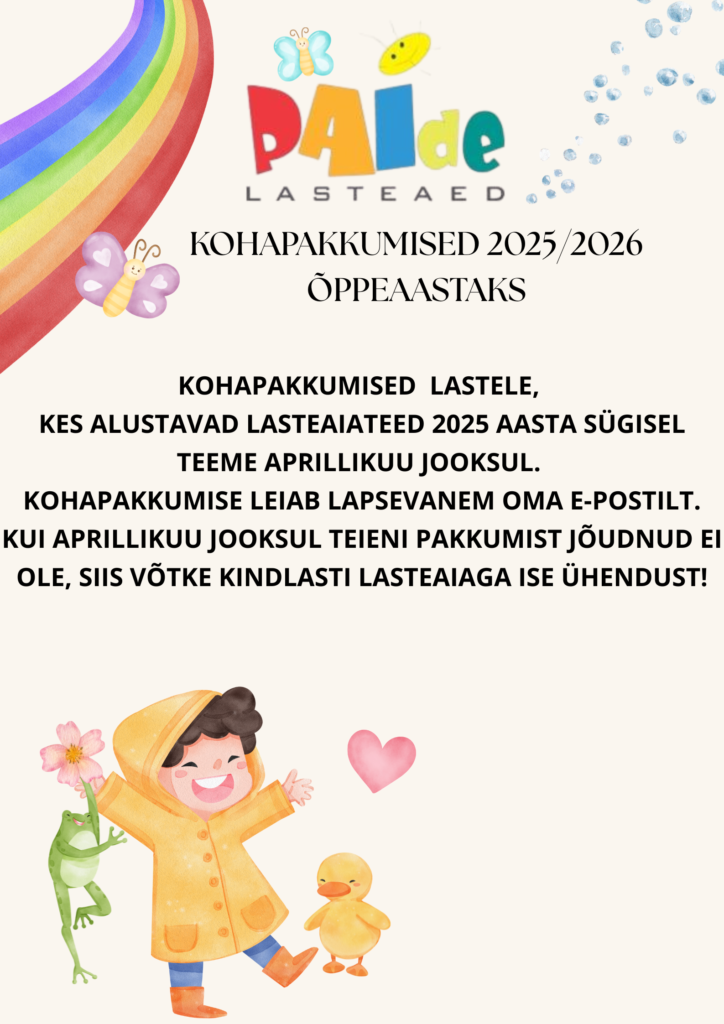 PAIde
LASTEAED

KOHAPAKKUMISED 2025/2026 ÕPPEAASTAKS

KOHAPAKKUMISED LASTELE,
KES ALUSTAVAD LASTEAIATEED 2025 AASTA SÜGISEL TEEME APRILLIKUU JOOKSUL.
KOHAPAKKUMISE LEIAB LAPSEVANEM OMA E-POSTILT.
KUI APRILLIKUU JOOKSUL TEIENI PAKKUMIST JÕUDNUD EI OLE, SIIS VÕTKE KINDLASTI LASTEAIAGA ISE ÜHENDUST!